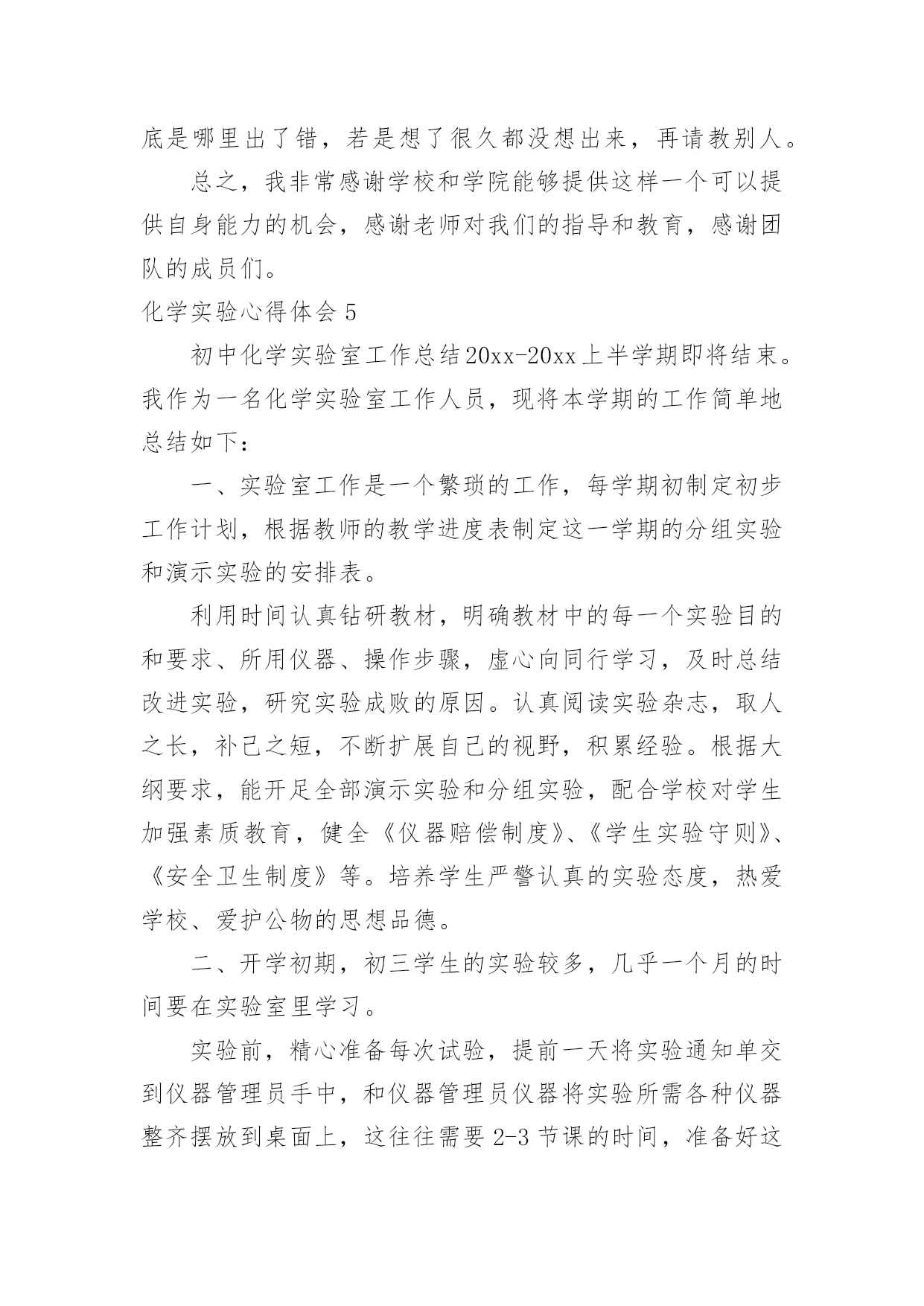 底是哪里出了错，若是想了很久都没想出来，再请教别人。

总之，我非常感谢学校和学院能够提供这样一个可以提供自身能力的机会，感谢老师对我们的指导和教育，感谢团队的成员们。

化学实验心得体会 5

初中化学实验室工作总结20xx-20xx上半学期即将结束。我作为一名化学实验室工作人员，现将本学期的工作简单地总结如下：

一、实验室工作是一个繁琐的工作，每学期初制定初步工作计划，根据教师的教学进度表制定这一学期的分组实验和演示实验的安排表。

利用时间认真钻研教材，明确教材中的每一个实验目的和要求、所用仪器、操作步骤，虚心向同行学习，及时总结改进实验，研究实验成败的原因。认真阅读实验杂志，取人之长，补己之短，不断扩展自己的视野，积累经验。根据大纲要求，能开足全部演示实验和分组实验，配合学校对学生加强素质教育，健全《仪器赔偿制度》、《学生实验守则》、《安全卫生制度》等。培养学生严警认真的实验态度，热爱学校、爱护公物的思想品德。

二、开学初期，初三学生的实验较多，几乎一个月的时间要在实验室里学习。

实验前，精心准备每次试验，提前一天将实验通知单交到仪器管理员手中，和仪器管理员仪器将实验所需各种仪器整齐摆放到桌面上，这往往需要 2-3 节课的时间，准备好这